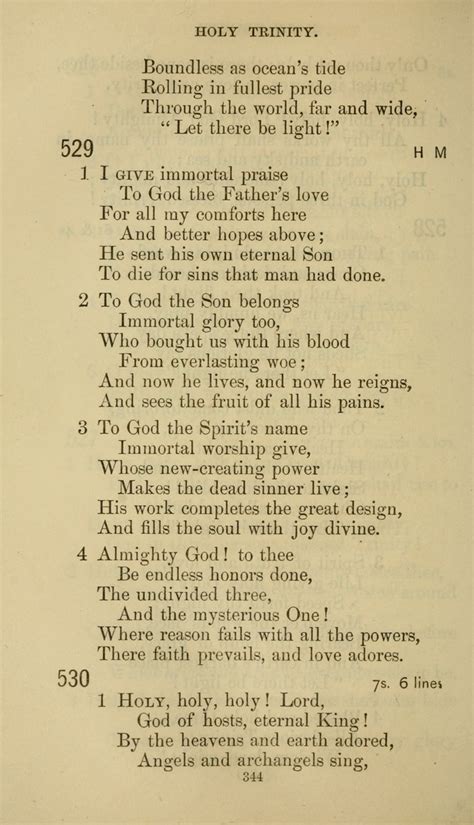 HOLY TRINITY.

Boundless as ocean's tide
Rolling in fullest pride
Through the world, far and wide,
"Let there be light!"

529 H M

1 I GIVE immortal praise
To God the Father's love
For all my comforts here
And better hopes above;
He sent his own eternal Son
To die for sins that man had done.

2 To God the Son belongs
Immortal glory too,
Who bought us with his blood
From everlasting woe;
And now he lives, and now he reigns,
And sees the fruit of all his pains.

3 To God the Spirit's name
Immortal worship give,
Whose new-creating power
Makes the dead sinner live;
His work completes the great design,
And fills the soul with joy divine.

4 Almighty God! to thee
Be endless honors done,
The undivided three,
And the mysterious One!
Where reason fails with all the powers,
There faith prevails, and love adores.

530 7s. 6 lines

1 HOLY, holy, holy! Lord,
God of hosts, eternal King!
By the heavens and earth adored,
Angels and archangels sing,

344